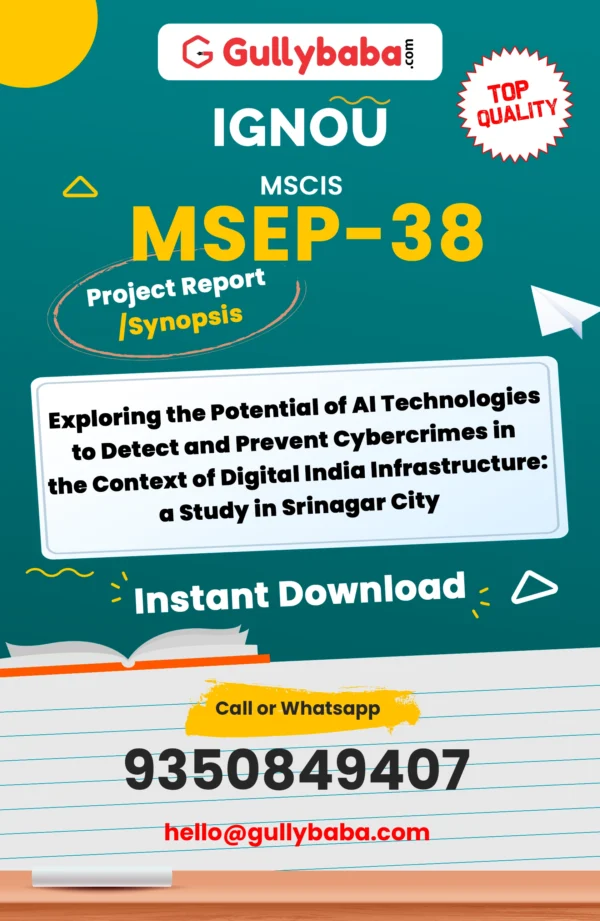 Gullybaba.com

TOP QUALITY

IGNOU

MSCIS

MSEP-38

Project Report /Synopsis

Exploring the Potential of AI Technologies to Detect and Prevent Cybercrimes in the Context of Digital India Infrastructure: a Study in Srinagar City

Instant Download

Call or Whatsapp

9350849407

hello@gullybaba.com